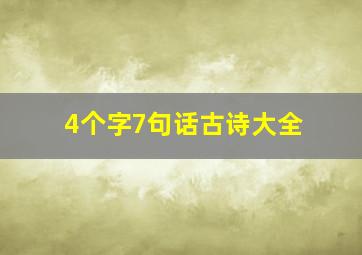 4个字7句话古诗大全